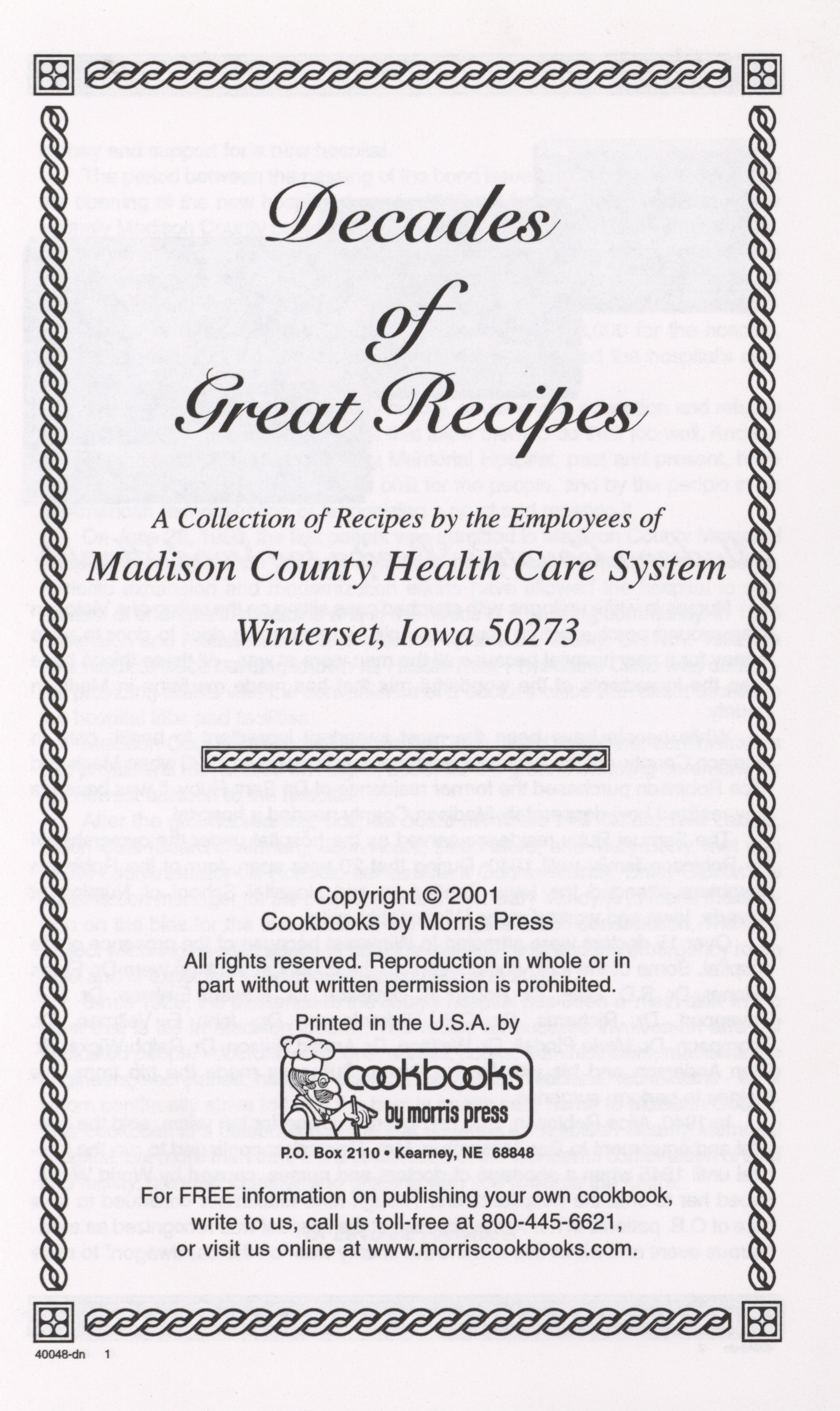 Decades of Great Recipes

A Collection of Recipes by the Employees of

Madison County Health Care System

Winterset, Iowa 50273

Copyright © 2001
Cookbooks by Morris Press

All rights reserved. Reproduction in whole or in part without written permission is prohibited.

Printed in the U.S.A. by

cookbooks by morris press

P.O. Box 2110 • Kearney, NE 68848

For FREE information on publishing your own cookbook, write to us, call us toll-free at 800-445-6621, or visit us online at www.morriscookbooks.com.

40048-dn 1